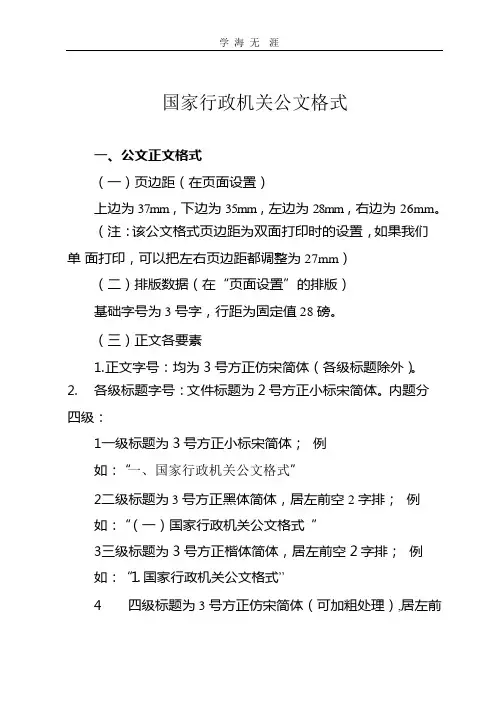 学 海 无 涯

国家行政机关公文格式

一、公文正文格式

（一）页边距（在页面设置）

上边为 37mm，下边为 35mm，左边为 28mm，右边为 26mm。（注：该公文格式页边距为双面打印时的设置，如果我们单 面打印，可以把左右页边距都调整为 27mm）

（二）排版数据（在“页面设置”的排版）

基础字号为 3 号字，行距为固定值 28 磅。

（三）正文各要素

1.正文字号：均为 3 号方正仿宋简体（各级标题除外）。

2. 各级标题字号：文件标题为 2 号方正小标宋简体。内题分四级：

1一级标题为 3 号方正小标宋简体； 例如：“一、国家行政机关公文格式”

2二级标题为 3 号方正黑体简体，居左前空 2 字排； 例如：“（一）国家行政机关公文格式 ”

3三级标题为 3 号方正楷体简体，居左前空 2 字排； 例如：“1. 国家行政机关公文格式”

4 四级标题为 3 号方正仿宋简体（可加粗处理），居左前